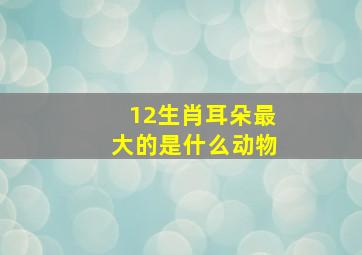 12生肖耳朵最大的是什么动物